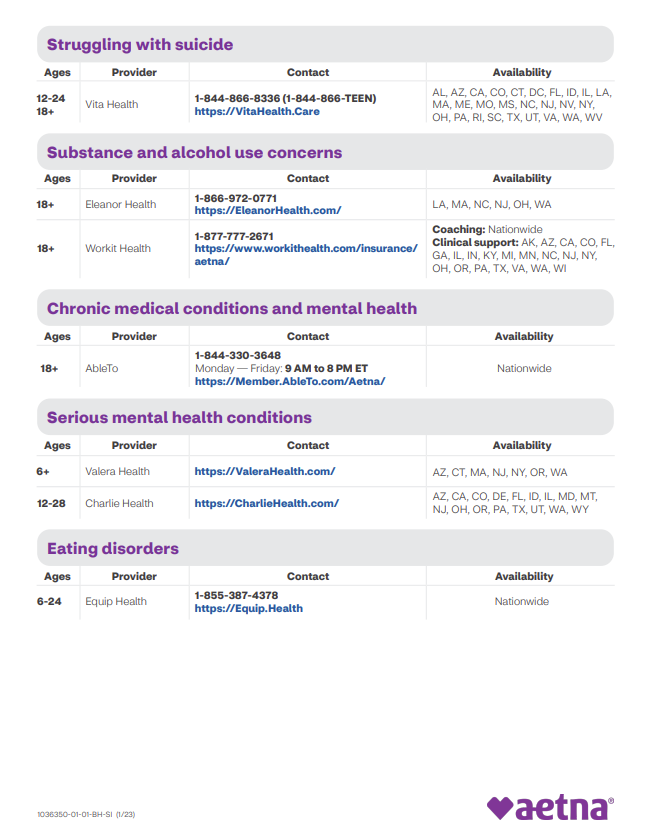 Struggling with suicide

| Ages | Provider | Contact | Availability |
|---|---|---|---|
| 12-24 18+ | Vita Health | 1-844-866-8336 (1-844-866-TEEN) https://VitaHealth.Care | AL, AZ, CA, CO, CT, DC, FL, ID, IL, LA, MA, ME, MO, MS, NC, NJ, NV, NY, OH, PA, RI, SC, TX, UT, VA, WA, WV |

Substance and alcohol use concerns

| Ages | Provider | Contact | Availability |
|---|---|---|---|
| 18+ | Eleanor Health | 1-866-972-0771 https://EleanorHealth.com/ | LA, MA, NC, NJ, OH, WA |
| 18+ | Workit Health | 1-877-777-2671 https://www.workithealth.com/insurance/aetna/ | Coaching: Nationwide Clinical support: AK, AZ, CA, CO, FL, GA, IL, IN, KY, MI, MN, NC, NJ, NY, OH, OR, PA, TX, VA, WA, WI |

Chronic medical conditions and mental health

| Ages | Provider | Contact | Availability |
|---|---|---|---|
| 18+ | AbleTo | 1-844-330-3648 Monday — Friday: 9 AM to 8 PM ET https://Member.AbleTo.com/Aetna/ | Nationwide |

Serious mental health conditions

| Ages | Provider | Contact | Availability |
|---|---|---|---|
| 6+ | Valera Health | https://ValeraHealth.com/ | AZ, CT, MA, NJ, NY, OR, WA |
| 12-28 | Charlie Health | https://CharlieHealth.com/ | AZ, CA, CO, DE, FL, ID, IL, MD, MT, NJ, OH, OR, PA, TX, UT, WA, WY |

Eating disorders

| Ages | Provider | Contact | Availability |
|---|---|---|---|
| 6-24 | Equip Health | 1-855-387-4378 https://Equip.Health | Nationwide |

1036350-01-01-BH-SI (1/23)

aetna®